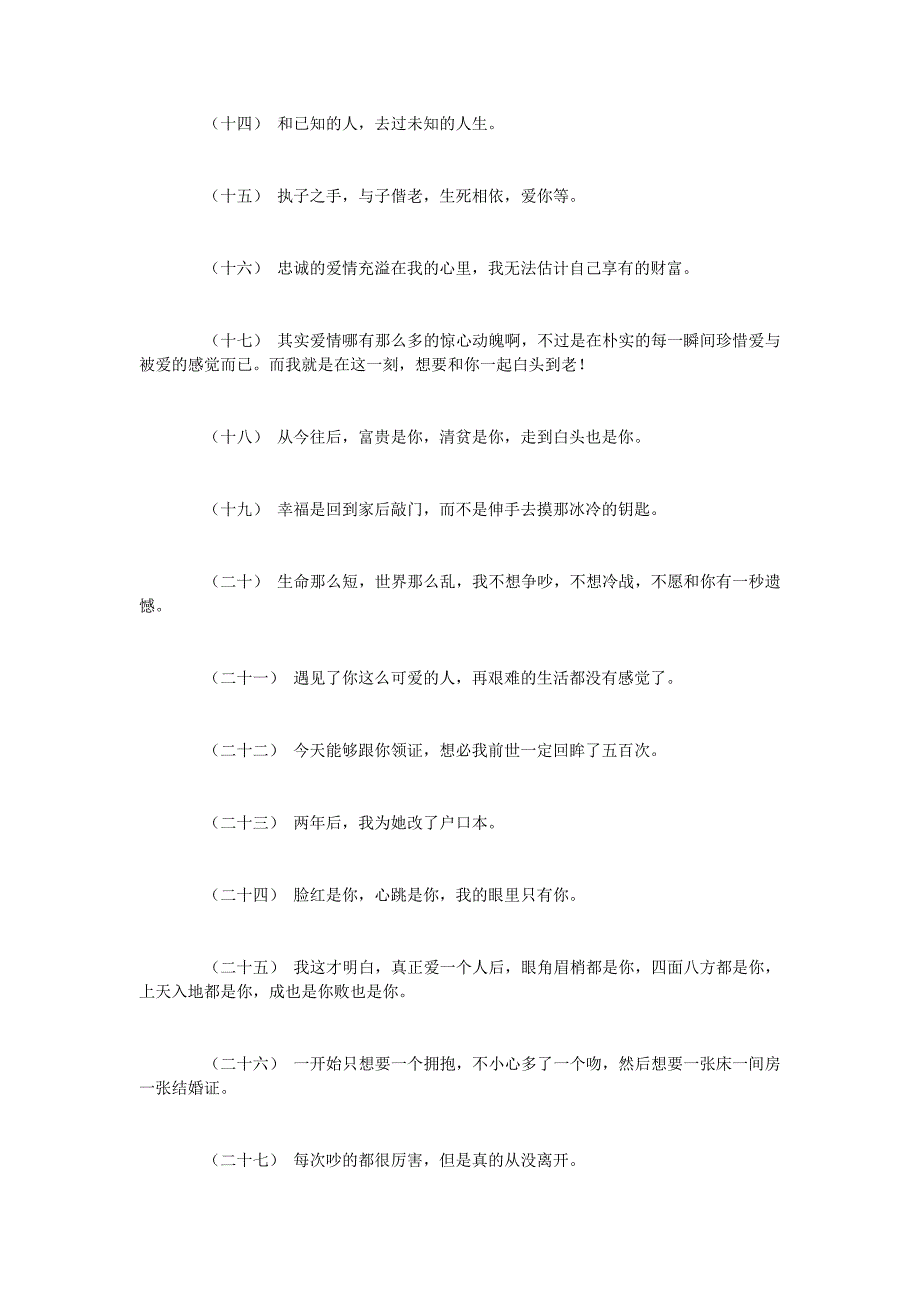 （十四） 和已知的人，去过未知的人生。

（十五） 执子之手，与子偕老，生死相依，爱你等。

（十六） 忠诚的爱情充溢在我的心里，我无法估计自己享有的财富。

（十七） 其实爱情哪有那么多的惊心动魄啊，不过是在朴实的每一瞬间珍惜爱与被爱的感觉而已。而我就是在这一刻，想要和你一起白头到老！

（十八） 从今往后，富贵是你，清贫是你，走到白头也是你。

（十九） 幸福是回到家后敲门，而不是伸手去摸那冰冷的钥匙。

（二十） 生命那么短，世界那么乱，我不想争吵，不想冷战，不愿和你有一秒遗憾。

（二十一） 遇见了你这么可爱的人，再艰难的生活都没有感觉了。

（二十二） 今天能够跟你领证，想必我前世一定回眸了五百次。

（二十三） 两年后，我为她改了户口本。

（二十四） 脸红是你，心跳是你，我的眼里只有你。

（二十五） 我这才明白，真正爱一个人后，眼角眉梢都是你，四面八方都是你，上天入地都是你，成也是你败也是你。

（二十六） 一开始只想要一个拥抱，不小心多了一个吻，然后想要一张床一间房一张结婚证。

（二十七） 每次吵的都很厉害，但是真的从没离开。